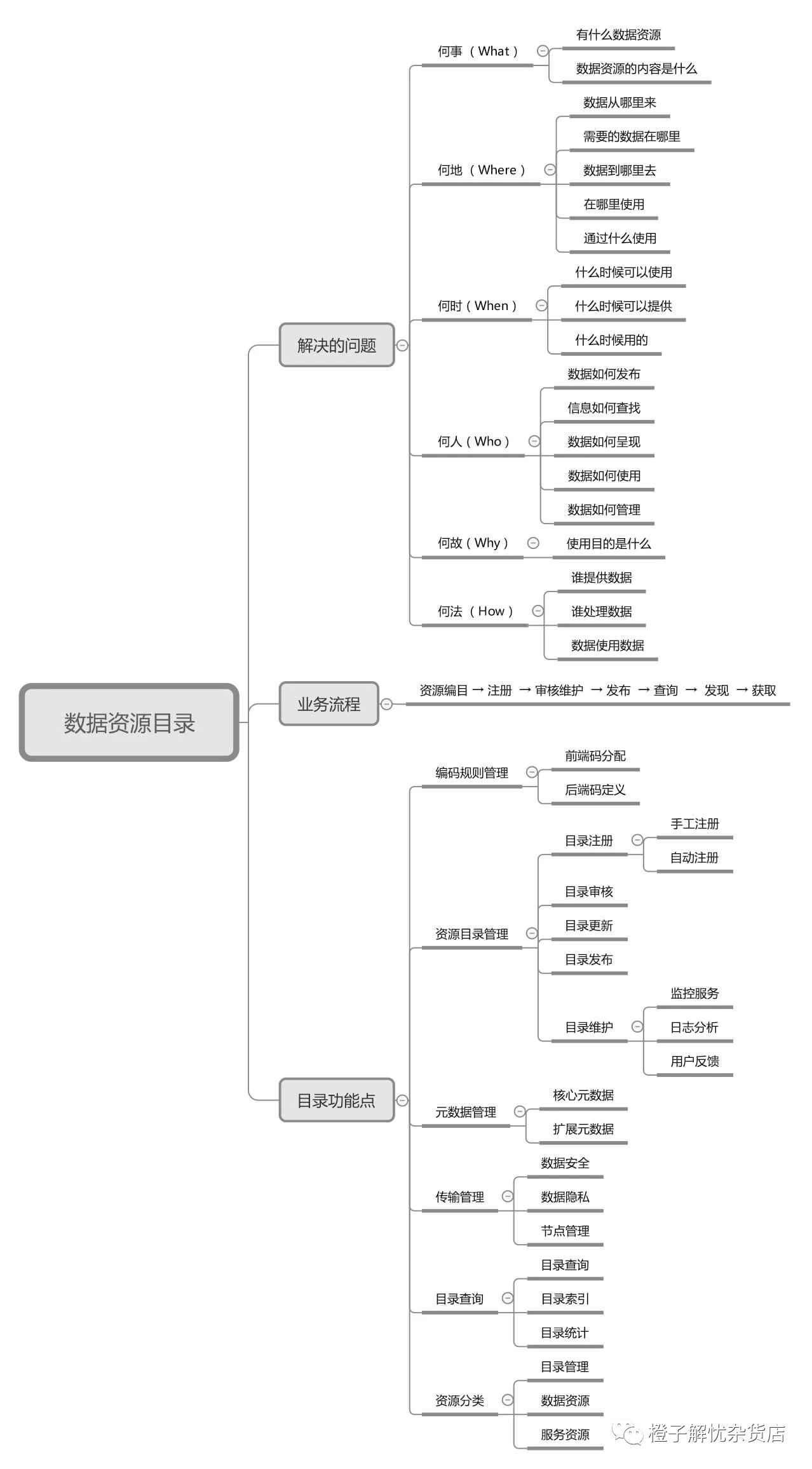 数据资源目录

解决的问题

何事（What）
有什么数据资源
数据资源的内容是什么

何地（Where）
数据从哪里来
需要的数据在哪里
数据到哪里去
在哪里使用
通过什么使用

何时（When）
什么时候可以使用
什么时候可以提供
什么时候用的

何人（Who）
数据如何发布
信息如何查找
数据如何呈现
数据如何使用
数据如何管理

何故（Why）
使用目的是什么

何法（How）
谁提供数据
谁处理数据
数据使用数据

业务流程
资源编目 → 注册 → 审核维护 → 发布 → 查询 → 发现 → 获取

目录功能点

编码规则管理
前端码分配
后端码定义

资源目录管理
目录注册
手工注册
自动注册
目录审核
目录更新
目录发布
目录维护
监控服务
日志分析
用户反馈

元数据管理
核心元数据
扩展元数据

传输管理
数据安全
数据隐私
节点管理

目录查询
目录查询
目录索引
目录统计

资源分类
目录管理
数据资源
服务资源

橙子解忧杂货店